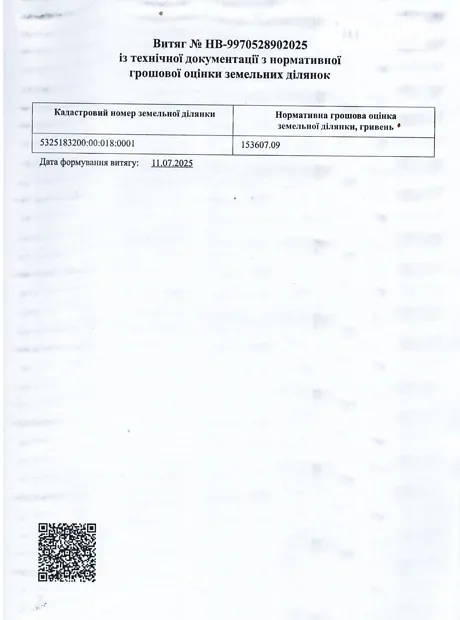 Витяг № НВ-9970528902025
із технічної документації з нормативної грошової оцінки земельних ділянок

| Кадастровий номер земельної ділянки | Нормативна грошова оцінка земельної ділянки, гривень |
|---|---|
| 5325183200:00:018:0001 | 153607.09 |

Дата формування витягу: 11.07.2025